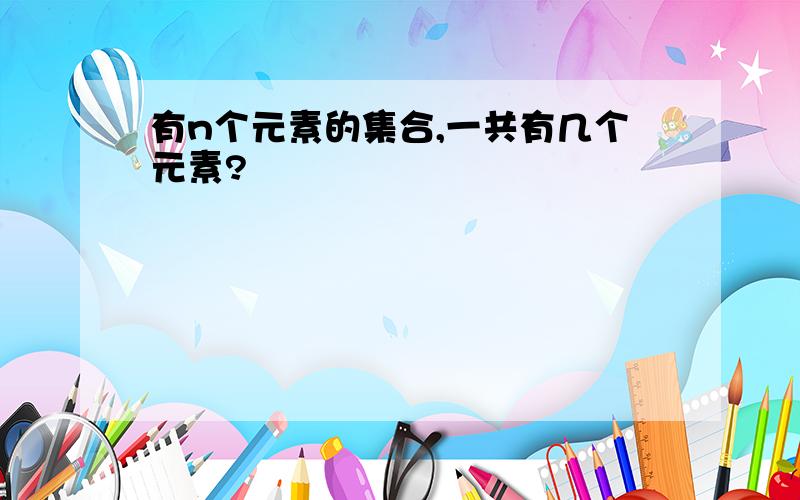 有n个元素的集合,一共有几个元素?